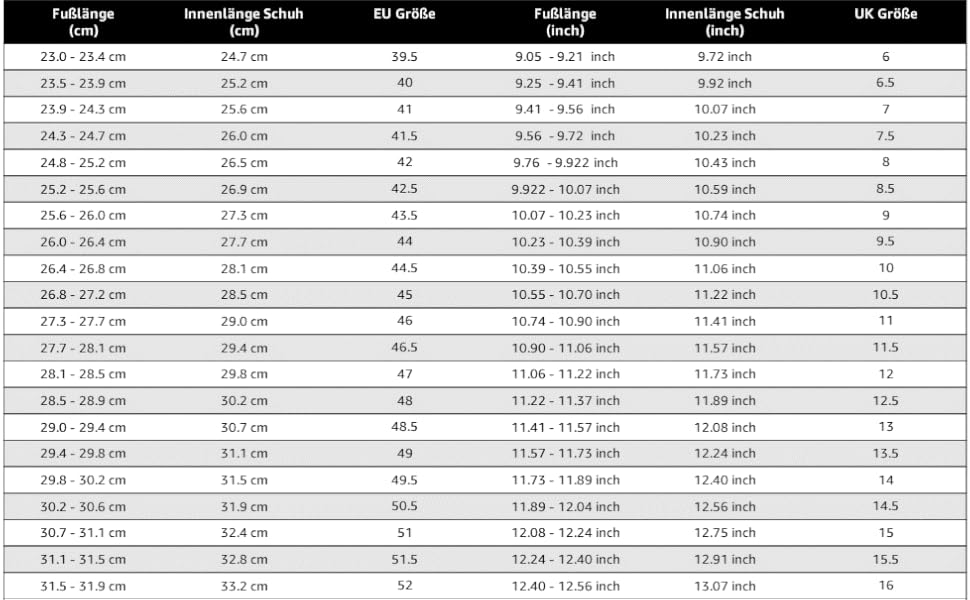 | Fußlänge (cm) | Innenlänge Schuh (cm) | EU Größe | Fußlänge (inch) | Innenlänge Schuh (inch) | UK Größe |
|---|---|---|---|---|---|
| 23.0 - 23.4 cm | 24.7 cm | 39.5 | 9.05 - 9.21 inch | 9.72 inch | 6 |
| 23.5 - 23.9 cm | 25.2 cm | 40 | 9.25 - 9.41 inch | 9.92 inch | 6.5 |
| 23.9 - 24.3 cm | 25.6 cm | 41 | 9.41 - 9.56 inch | 10.07 inch | 7 |
| 24.3 - 24.7 cm | 26.0 cm | 41.5 | 9.56 - 9.72 inch | 10.23 inch | 7.5 |
| 24.8 - 25.2 cm | 26.5 cm | 42 | 9.76 - 9.922 inch | 10.43 inch | 8 |
| 25.2 - 25.6 cm | 26.9 cm | 42.5 | 9.922 - 10.07 inch | 10.59 inch | 8.5 |
| 25.6 - 26.0 cm | 27.3 cm | 43.5 | 10.07 - 10.23 inch | 10.74 inch | 9 |
| 26.0 - 26.4 cm | 27.7 cm | 44 | 10.23 - 10.39 inch | 10.90 inch | 9.5 |
| 26.4 - 26.8 cm | 28.1 cm | 44.5 | 10.39 - 10.55 inch | 11.06 inch | 10 |
| 26.8 - 27.2 cm | 28.5 cm | 45 | 10.55 - 10.70 inch | 11.22 inch | 10.5 |
| 27.3 - 27.7 cm | 29.0 cm | 46 | 10.74 - 10.90 inch | 11.41 inch | 11 |
| 27.7 - 28.1 cm | 29.4 cm | 46.5 | 10.90 - 11.06 inch | 11.57 inch | 11.5 |
| 28.1 - 28.5 cm | 29.8 cm | 47 | 11.06 - 11.22 inch | 11.73 inch | 12 |
| 28.5 - 28.9 cm | 30.2 cm | 48 | 11.22 - 11.37 inch | 11.89 inch | 12.5 |
| 29.0 - 29.4 cm | 30.7 cm | 48.5 | 11.41 - 11.57 inch | 12.08 inch | 13 |
| 29.4 - 29.8 cm | 31.1 cm | 49 | 11.57 - 11.73 inch | 12.24 inch | 13.5 |
| 29.8 - 30.2 cm | 31.5 cm | 49.5 | 11.73 - 11.89 inch | 12.40 inch | 14 |
| 30.2 - 30.6 cm | 31.9 cm | 50.5 | 11.89 - 12.04 inch | 12.56 inch | 14.5 |
| 30.7 - 31.1 cm | 32.4 cm | 51 | 12.08 - 12.24 inch | 12.75 inch | 15 |
| 31.1 - 31.5 cm | 32.8 cm | 51.5 | 12.24 - 12.40 inch | 12.91 inch | 15.5 |
| 31.5 - 31.9 cm | 33.2 cm | 52 | 12.40 - 12.56 inch | 13.07 inch | 16 |